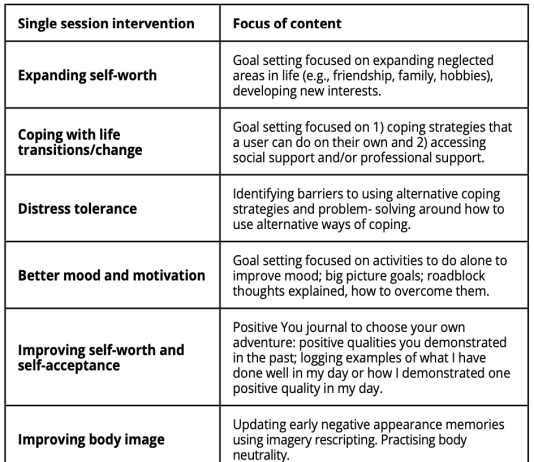 | Single session intervention | Focus of content |
|---|---|
| Expanding self-worth | Goal setting focused on expanding neglected areas in life (e.g., friendship, family, hobbies), developing new interests. |
| Coping with life transitions/change | Goal setting focused on 1) coping strategies that a user can do on their own and 2) accessing social support and/or professional support. |
| Distress tolerance | Identifying barriers to using alternative coping strategies and problem- solving around how to use alternative ways of coping. |
| Better mood and motivation | Goal setting focused on activities to do alone to improve mood; big picture goals; roadblock thoughts explained, how to overcome them. |
| Improving self-worth and self-acceptance | Positive You journal to choose your own adventure: positive qualities you demonstrated in the past; logging examples of what I have done well in my day or how I demonstrated one positive quality in my day. |
| Improving body image | Updating early negative appearance memories using imagery rescripting. Practising body neutrality. |